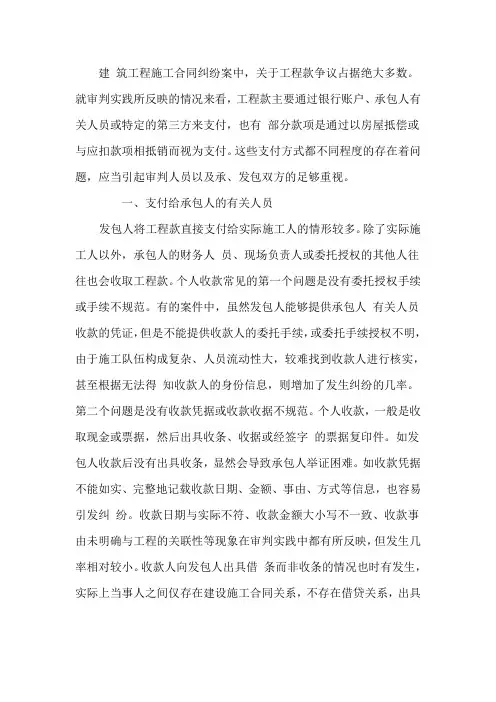 建 筑工程施工合同纠纷案中，关于工程款争议占据绝大多数。就审判实践所反映的情况来看，工程款主要通过银行账户、承包人有关人员或特定的第三方来支付，也有 部分款项是通过以房屋抵偿或与应扣款项相抵销而视为支付。这些支付方式都不同程度的存在着问题，应当引起审判人员以及承、发包双方的足够重视。

一、支付给承包人的有关人员

发包人将工程款直接支付给实际施工人的情形较多。除了实际施工人以外，承包人的财务人 员、现场负责人或委托授权的其他人往往也会收取工程款。个人收款常见的第一个问题是没有委托授权手续或手续不规范。有的案件中，虽然发包人能够提供承包人 有关人员收款的凭证，但是不能提供收款人的委托手续，或委托手续授权不明，由于施工队伍构成复杂、人员流动性大，较难找到收款人进行核实，甚至根据无法得 知收款人的身份信息，则增加了发生纠纷的几率。第二个问题是没有收款凭据或收款收据不规范。个人收款，一般是收取现金或票据，然后出具收条、收据或经签字 的票据复印件。如发包人收款后没有出具收条，显然会导致承包人举证困难。如收款凭据不能如实、完整地记载收款日期、金额、事由、方式等信息，也容易引发纠 纷。收款日期与实际不符、收款金额大小写不一致、收款事由未明确与工程的关联性等现象在审判实践中都有所反映，但发生几率相对较小。收款人向发包人出具借 条而非收条的情况也时有发生，实际上当事人之间仅存在建设施工合同关系，不存在借贷关系，出具